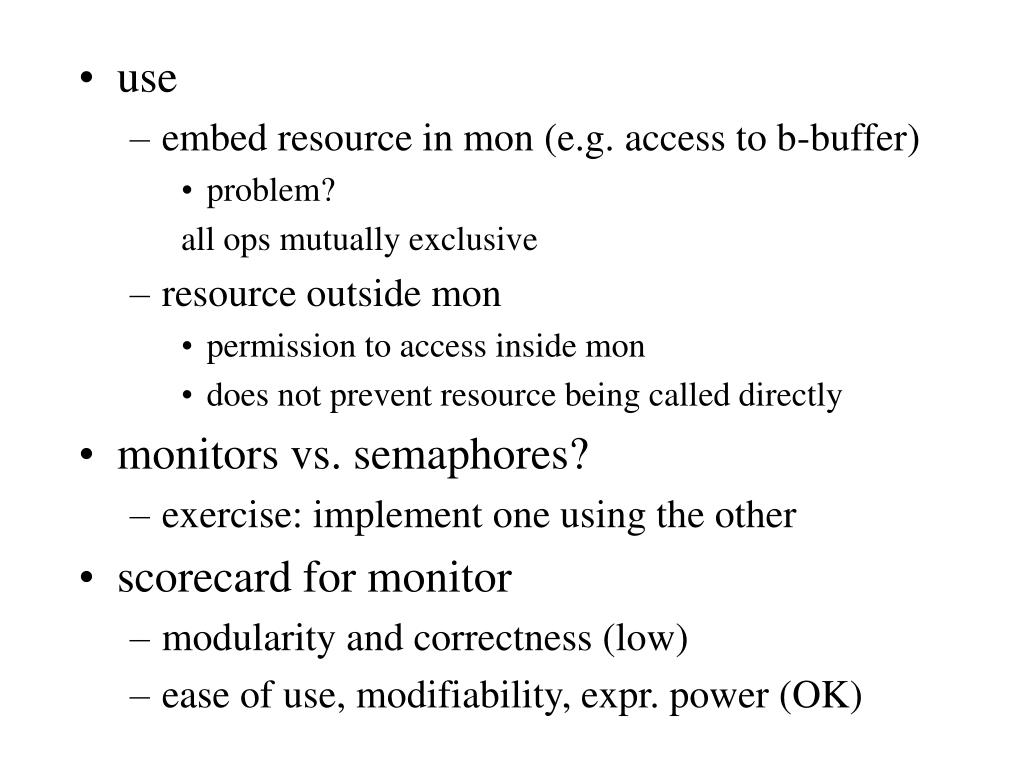 • use
– embed resource in mon (e.g. access to b-buffer)
• problem?
all ops mutually exclusive
– resource outside mon
• permission to access inside mon
• does not prevent resource being called directly
• monitors vs. semaphores?
– exercise: implement one using the other
• scorecard for monitor
– modularity and correctness (low)
– ease of use, modifiability, expr. power (OK)